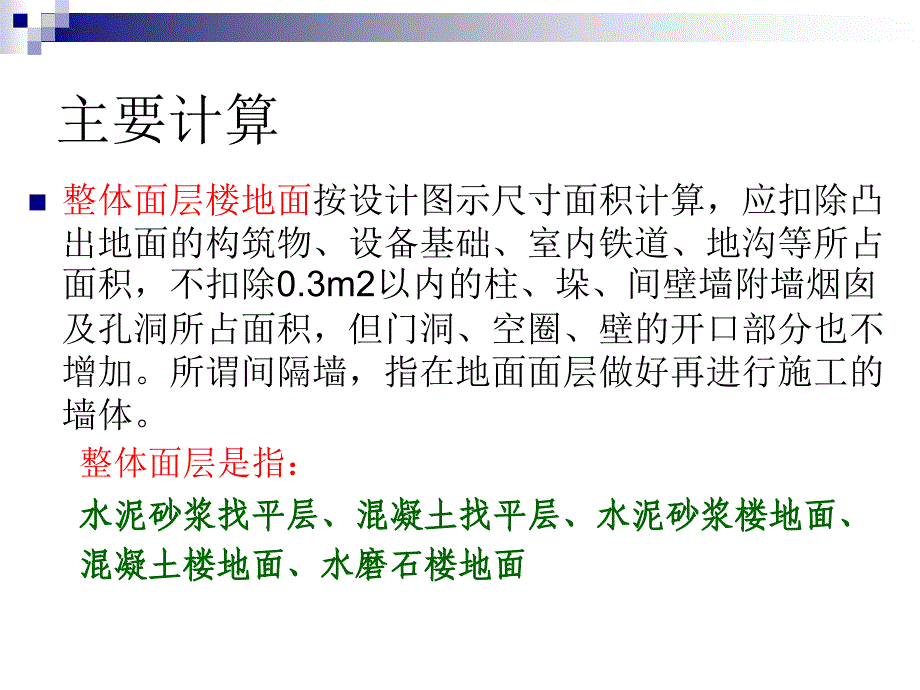 主要计算

整体面层楼地面按设计图示尺寸面积计算，应扣除凸出地面的构筑物、设备基础、室内铁道、地沟等所占面积，不扣除0.3m2以内的柱、垛、间壁墙附墙烟囱及孔洞所占面积，但门洞、空圈、壁的开口部分也不增加。所谓间隔墙，指在地面面层做好再进行施工的墙体。

整体面层是指：

水泥砂浆找平层、混凝土找平层、水泥砂浆楼地面、混凝土楼地面、水磨石楼地面